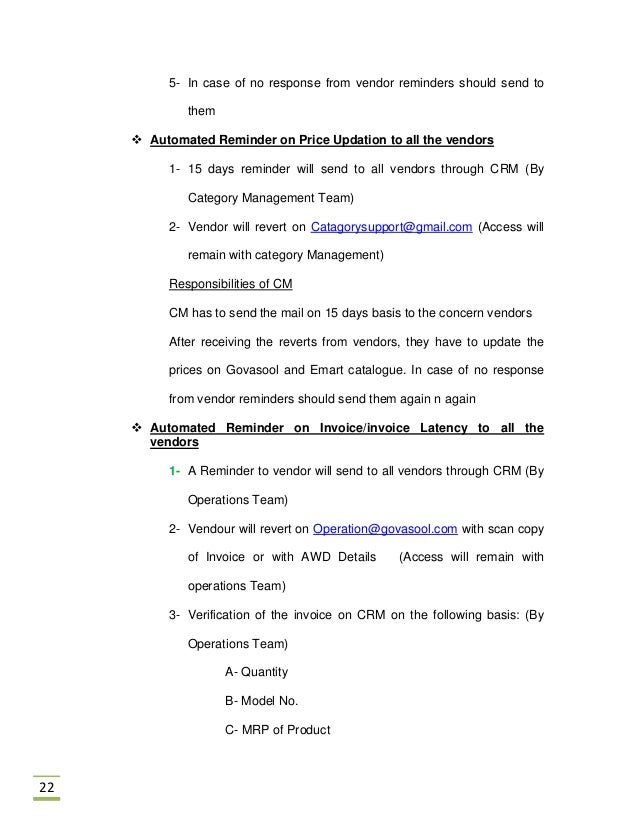 5- In case of no response from vendor reminders should send to them

❖ Automated Reminder on Price Updation to all the vendors

1- 15 days reminder will send to all vendors through CRM (By Category Management Team)

2- Vendor will revert on Catagorysupport@gmail.com (Access will remain with category Management)

Responsibilities of CM

CM has to send the mail on 15 days basis to the concern vendors

After receiving the reverts from vendors, they have to update the prices on Govasool and Emart catalogue. In case of no response from vendor reminders should send them again n again

❖ Automated Reminder on Invoice/invoice Latency to all the vendors

1- A Reminder to vendor will send to all vendors through CRM (By Operations Team)

2- Vendour will revert on Operation@govasool.com with scan copy of Invoice or with AWD Details (Access will remain with operations Team)

3- Verification of the invoice on CRM on the following basis: (By Operations Team)

A- Quantity

B- Model No.

C- MRP of Product

22